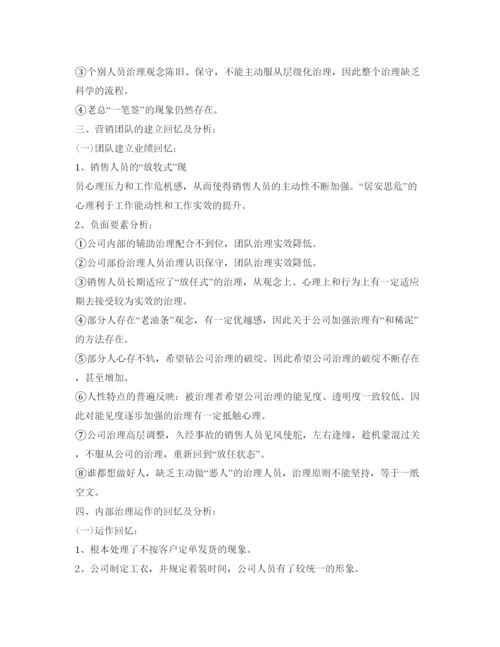 ③个别人员治理观念陈旧、保守，不能主动服从层级化治理，因此整个治理缺乏科学的流程。

④老总“一笔签”的现象仍然存在。

三、营销团队的建立回忆及分析：

(一)团队建立业绩回忆：

1、销售人员的“放牧式”现

员心理压力和工作危机感，从而使得销售人员的主动性不断加强。“居安思危”的心理利于工作能动性和工作实效的提升。

2、负面要素分析：

①公司内部的辅助治理配合不到位，团队治理实效降低。

②公司部份治理人员治理认识保守，团队治理实效降低。

③销售人员长期适应了“放任式”的治理，从观念上、心理上和行为上有一定适应期去接受较为实效的治理。

④部分人存在“老油条”观念，有一定优越感，因此关于公司加强治理有“和稀泥”的方法存在。

⑤部分人心存不轨，希望钻公司治理的破绽。因此希望公司治理的破绽不断存在，甚至增加。

⑥人性特点的普遍反映：被治理者希望公司治理的能见度、透明度一致较低。因此对能见度逐步加强的治理有一定抵触心理。

⑦公司治理高层调整，久经事故的销售人员见风使舵，左右逢缘，趁机蒙混过关，不服从公司的治理，重新回到“放任状态”。

⑧谁都想做好人，缺乏主动做“恶人”的治理人员，治理原则不能坚持，等于一纸空文。

四、内部治理运作的回忆及分析：

(一)运作回忆：

1、根本处理了不按客户定单发货的现象。

2、公司制定工衣，并规定着装时间，公司人员有了较统一的形象。